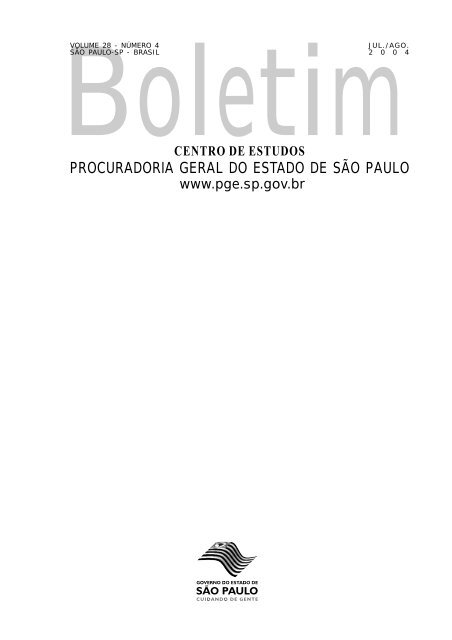 VOLUME 28 - NÚMERO 4
SÃO PAULO-SP - BRASIL

JUL./AGO.
2 0 0 4

Boletim

CENTRO DE ESTUDOS
PROCURADORIA GERAL DO ESTADO DE SÃO PAULO
www.pge.sp.gov.br

GOVERNO DO ESTADO DE
SÃO PAULO
CUIDANDO DE GENTE